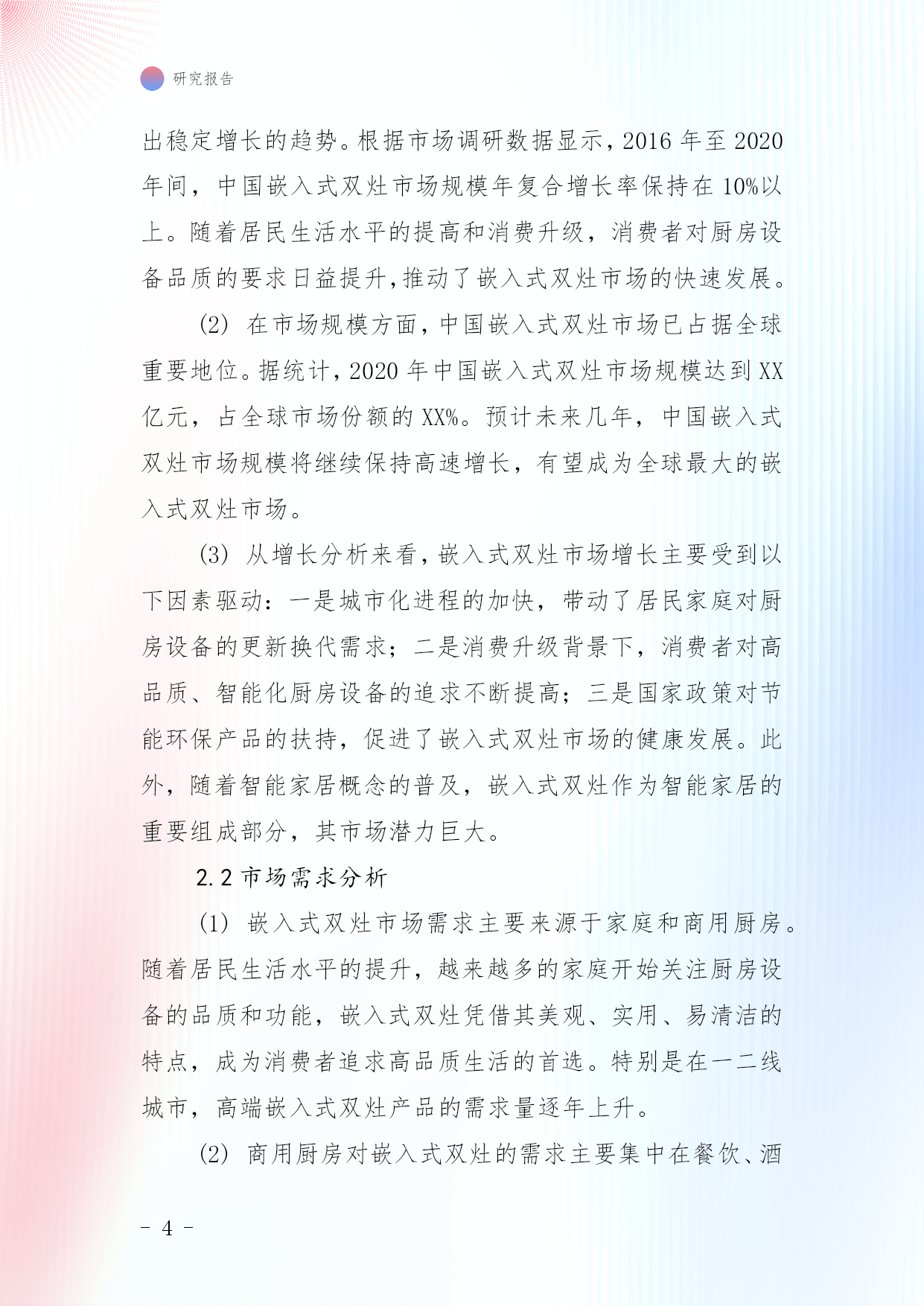 研究报告

出稳定增长的趋势。根据市场调研数据显示，2016 年至 2020 年间，中国嵌入式双灶市场规模年复合增长率保持在 10%以上。随着居民生活水平的提高和消费升级，消费者对厨房设备品质的要求日益提升，推动了嵌入式双灶市场的快速发展。

(2) 在市场规模方面，中国嵌入式双灶市场已占据全球重要地位。据统计，2020 年中国嵌入式双灶市场规模达到 XX 亿元，占全球市场份额的 XX%。预计未来几年，中国嵌入式双灶市场规模将继续保持高速增长，有望成为全球最大的嵌入式双灶市场。

(3) 从增长分析来看，嵌入式双灶市场增长主要受到以下因素驱动：一是城市化进程的加快，带动了居民家庭对厨房设备的更新换代需求；二是消费升级背景下，消费者对高品质、智能化厨房设备的追求不断提高；三是国家政策对节能环保产品的扶持，促进了嵌入式双灶市场的健康发展。此外，随着智能家居概念的普及，嵌入式双灶作为智能家居的重要组成部分，其市场潜力巨大。

2.2 市场需求分析

(1) 嵌入式双灶市场需求主要来源于家庭和商用厨房。随着居民生活水平的提升，越来越多的家庭开始关注厨房设备的品质和功能，嵌入式双灶凭借其美观、实用、易清洁的特点，成为消费者追求高品质生活的首选。特别是在一二线城市，高端嵌入式双灶产品的需求量逐年上升。

(2) 商用厨房对嵌入式双灶的需求主要集中在餐饮、酒

- 4 -